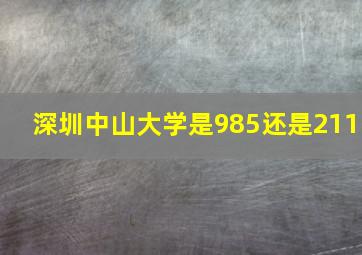 深圳中山大学是985还是211